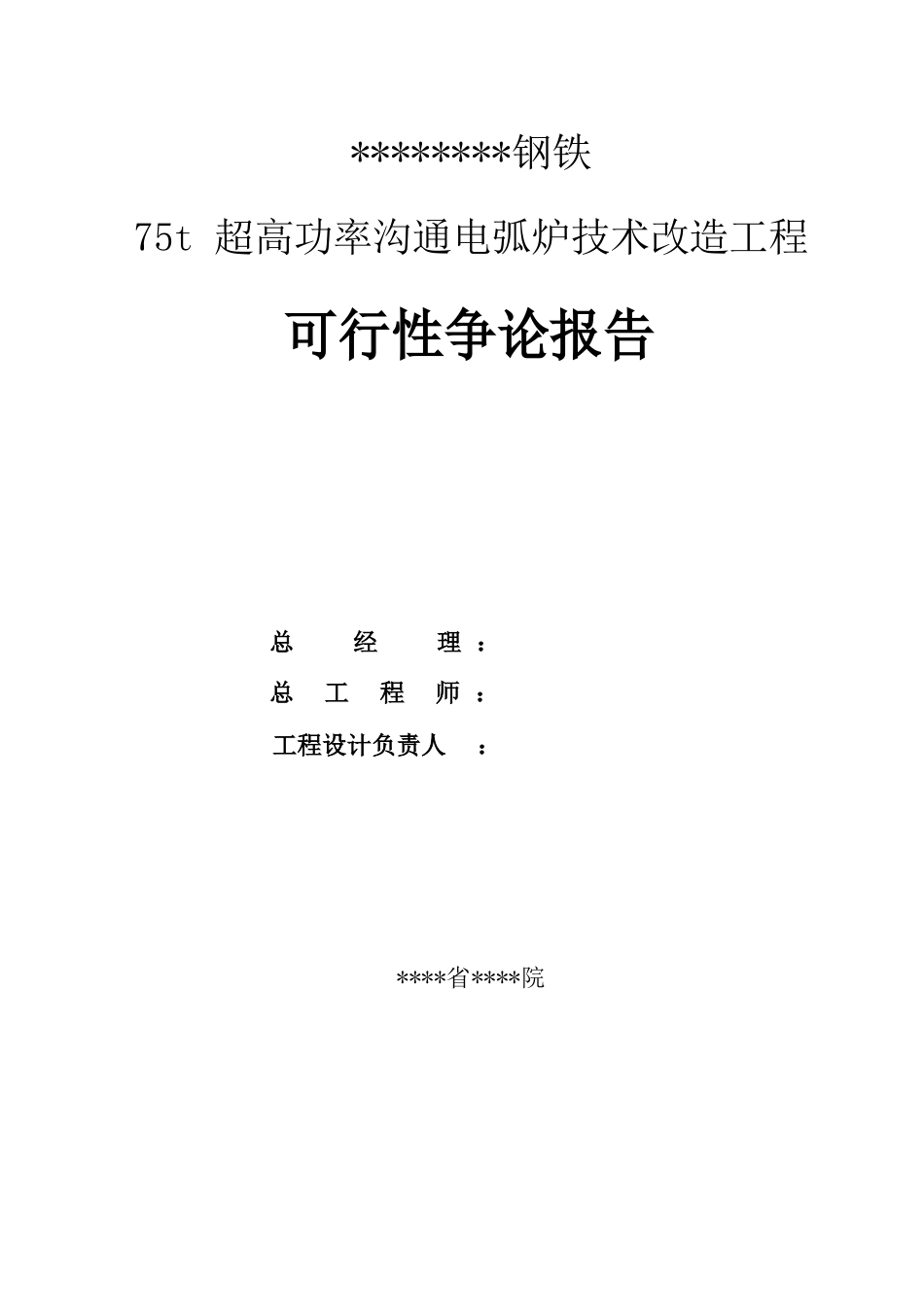 ********钢铁

75t 超高功率沟通电弧炉技术改造工程

可行性争论报告

总 经 理 ：

总 工 程 师 ：

工程设计负责人 ：

****省****院